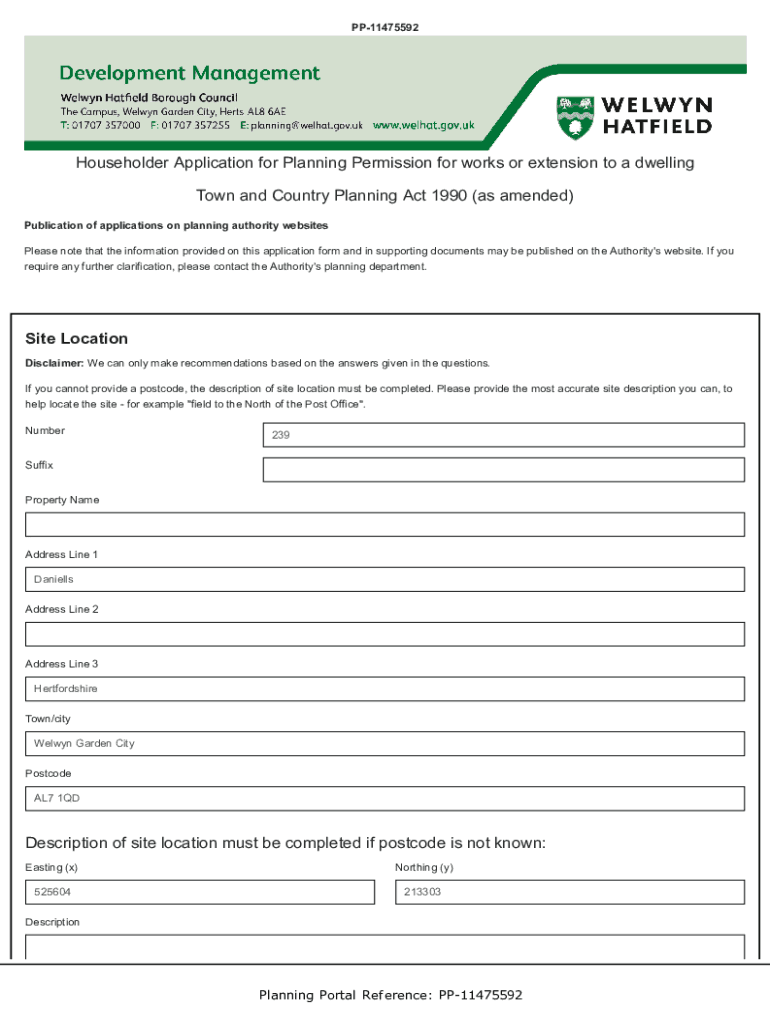 PP-11475592

Development Management
Welwyn Hatfield Borough Council
The Campus, Welwyn Garden City, Herts AL8 6AE
T: 01707 357000 F: 01707 357255 E: planning@welhat.gov.uk www.welhat.gov.uk

WELWYN HATFIELD

Householder Application for Planning Permission for works or extension to a dwelling

Town and Country Planning Act 1990 (as amended)

Publication of applications on planning authority websites

Please note that the information provided on this application form and in supporting documents may be published on the Authority's website. If you require any further clarification, please contact the Authority's planning department.

Site Location

Disclaimer: We can only make recommendations based on the answers given in the questions.

If you cannot provide a postcode, the description of site location must be completed. Please provide the most accurate site description you can, to help locate the site - for example "field to the North of the Post Office".

Number
239

Suffix

Property Name

Address Line 1
Daniells

Address Line 2

Address Line 3
Hertfordshire

Town/city
Welwyn Garden City

Postcode
AL7 1QD

Description of site location must be completed if postcode is not known:

Easting (x)
525604

Northing (y)
213303

Description

Planning Portal Reference: PP-11475592